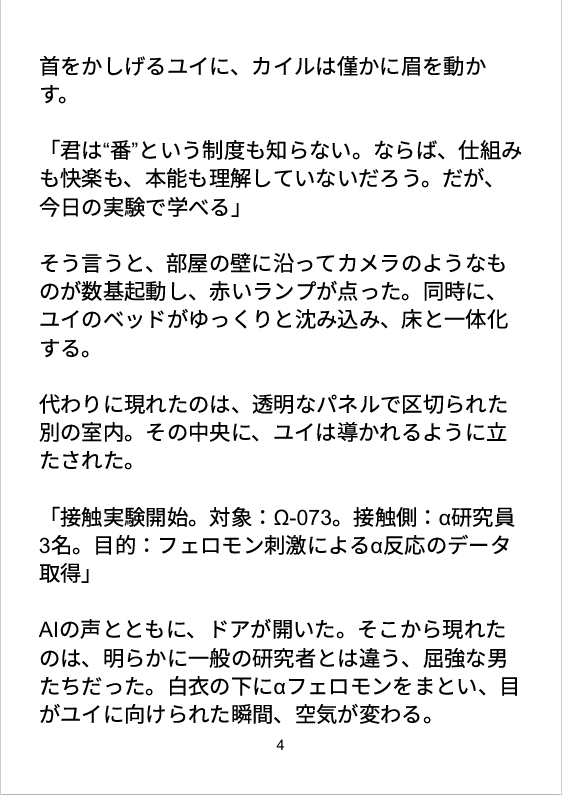 首をかしげるユイに、カイルは僅かに眉を動かす。

「君は“番”という制度も知らない。ならば、仕組みも快楽も、本能も理解していないだろう。だが、今日の実験で学べる」

そう言うと、部屋の壁に沿ってカメラのようなものが数基起動し、赤いランプが点った。同時に、ユイのベッドがゆっくりと沈み込み、床と一体化する。

代わりに現れたのは、透明なパネルで区切られた別の室内。その中央に、ユイは導かれるように立たされた。

「接触実験開始。対象：Ω-073。接触側：α研究員3名。目的：フェロモン刺激によるα反応のデータ取得」

AIの声とともに、ドアが開いた。そこから現れたのは、明らかに一般の研究者とは違う、屈強な男たちだった。白衣の下にαフェロモンをまとい、目がユイに向けられた瞬間、空気が変わる。

4